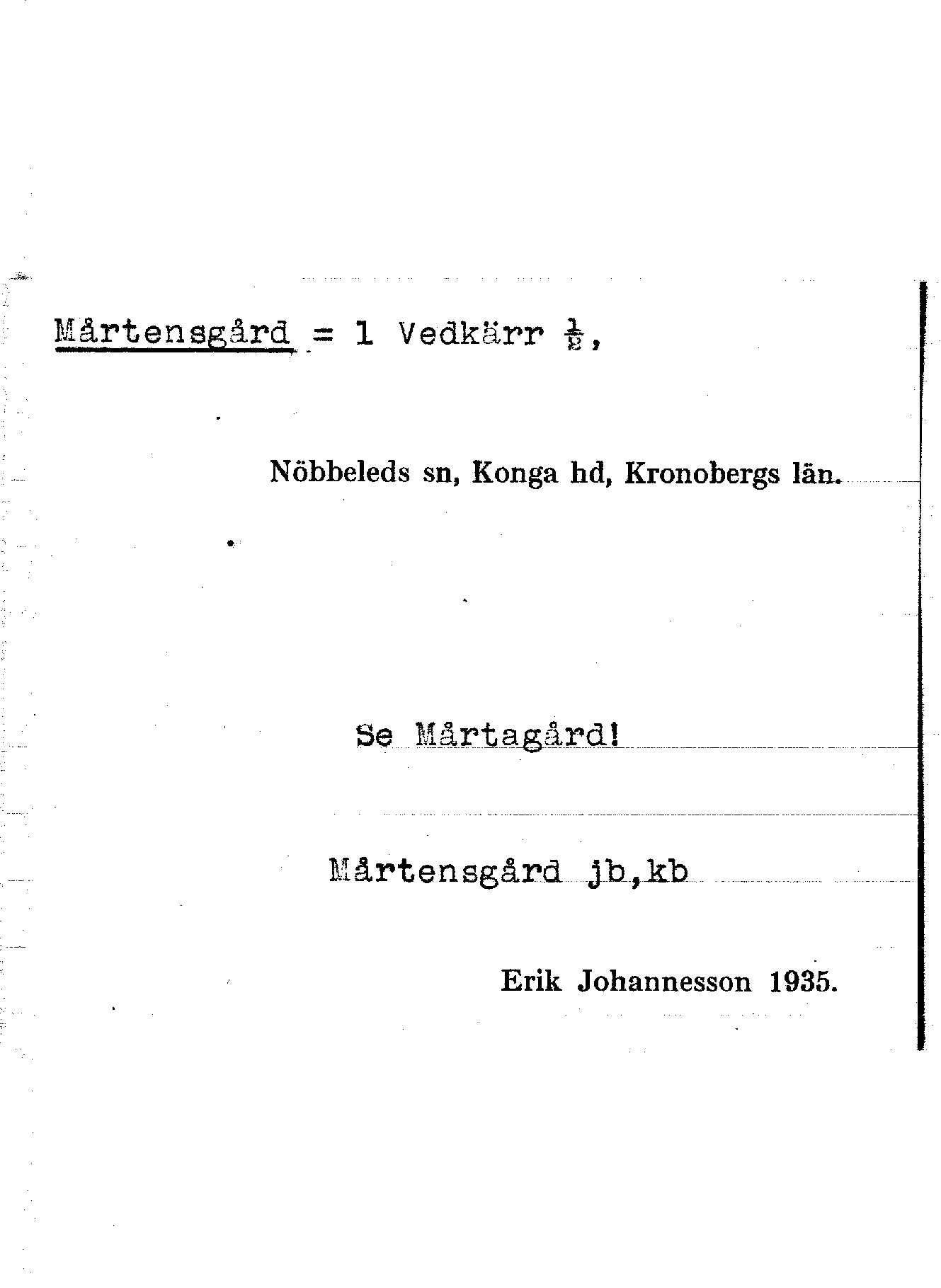 Mårtensgård = 1 Vedkärr $\frac{1}{2}$,

Nöbbeleds sn, Konga hd, Kronobergs län.

Se Mårtagård!

Mårtensgård jb,kb

Erik Johannesson 1935.